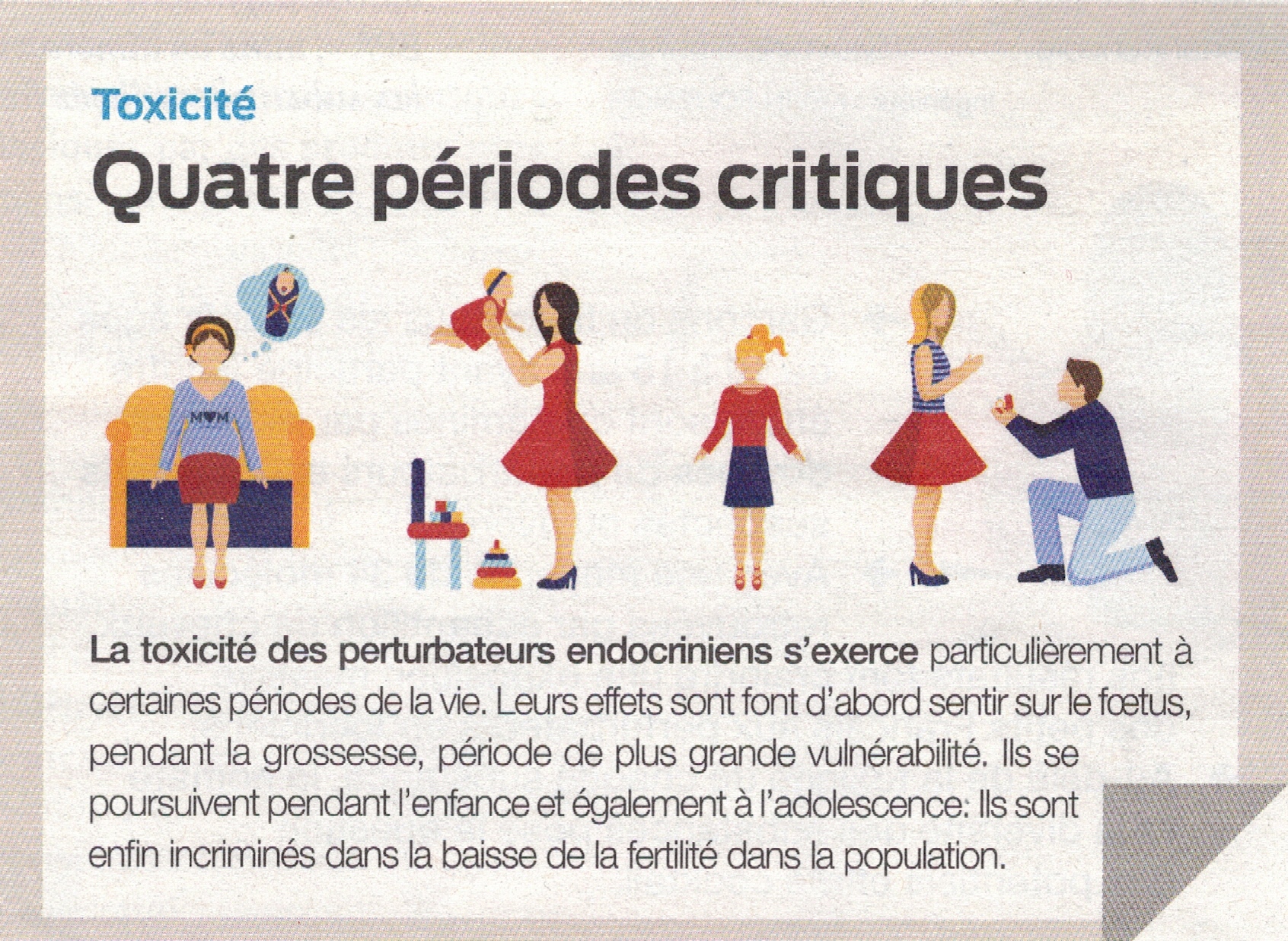 Toxicité

Quatre périodes critiques

M♥M

La toxicité des perturbateurs endocriniens s'exerce particulièrement à certaines périodes de la vie. Leurs effets sont font d'abord sentir sur le fœtus, pendant la grossesse, période de plus grande vulnérabilité. Ils se poursuivent pendant l'enfance et également à l'adolescence: Ils sont enfin incriminés dans la baisse de la fertilité dans la population.